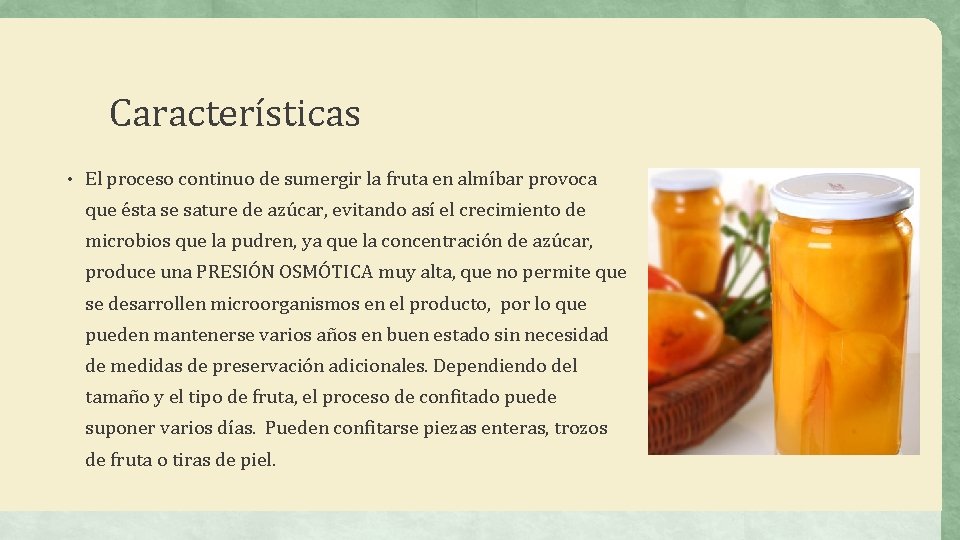 Características

• El proceso continuo de sumergir la fruta en almíbar provoca que ésta se sature de azúcar, evitando así el crecimiento de microbios que la pudren, ya que la concentración de azúcar, produce una PRESIÓN OSMÓTICA muy alta, que no permite que se desarrollen microorganismos en el producto,  por lo que pueden mantenerse varios años en buen estado sin necesidad de medidas de preservación adicionales. Dependiendo del tamaño y el tipo de fruta, el proceso de confitado puede suponer varios días.  Pueden confitarse piezas enteras, trozos de fruta o tiras de piel.